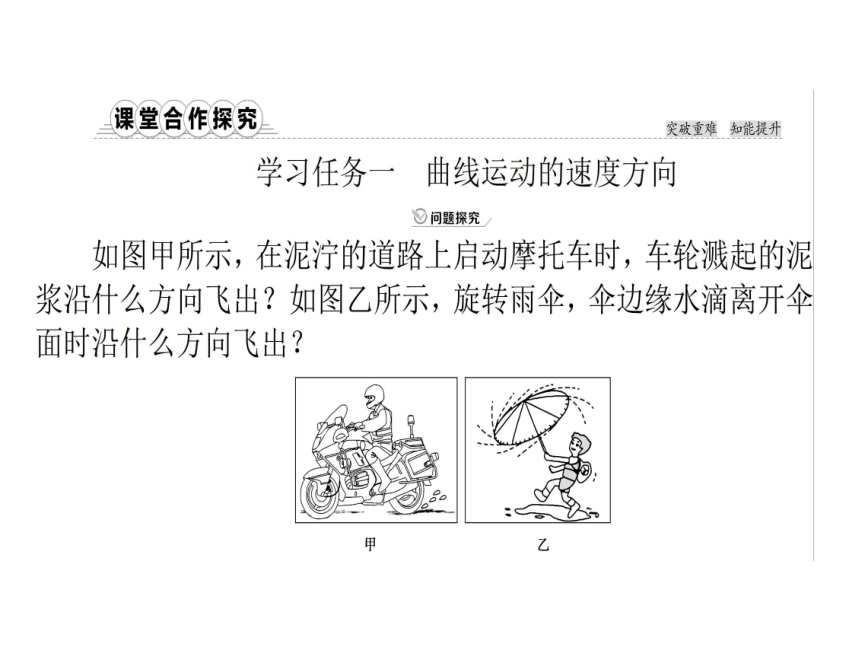 课堂合作探究

突破重难　知能提升

学习任务一　曲线运动的速度方向

问题探究

如图甲所示，在泥泞的道路上启动摩托车时，车轮溅起的泥浆沿什么方向飞出？如图乙所示，旋转雨伞，伞边缘水滴离开伞面时沿什么方向飞出？

甲

乙